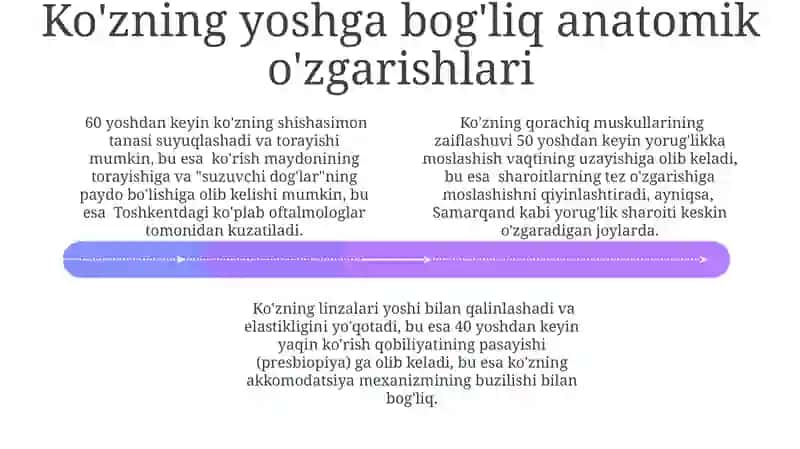 Ko'zning yoshga bog'liq anatomik o'zgarishlari

60 yoshdan keyin ko'zning shishasimon tanasi suyuqlashadi va torayishi mumkin, bu esa ko'rish maydonining torayishiga va "suzuvchi dog'lar"ning paydo bo'lishiga olib kelishi mumkin, bu esa Toshkentdagi ko'plab oftalmologlar tomonidan kuzatiladi.

Ko'zning qorachiq muskullarining zaiflashuvi 50 yoshdan keyin yorug'likka moslashish vaqtining uzayishiga olib keladi, bu esa sharoitlarning tez o'zgarishiga moslashishni qiyinlashtiradi, ayniqsa, Samarqand kabi yorug'lik sharoiti keskin o'zgaradigan joylarda.

Ko'zning linzalari yoshi bilan qalinlashadi va elastikligini yo'qotadi, bu esa 40 yoshdan keyin yaqin ko'rish qobiliyatining pasayishi (presbiopiya) ga olib keladi, bu esa ko'zning akkomodatsiya mexanizmining buzilishi bilan bog'liq.